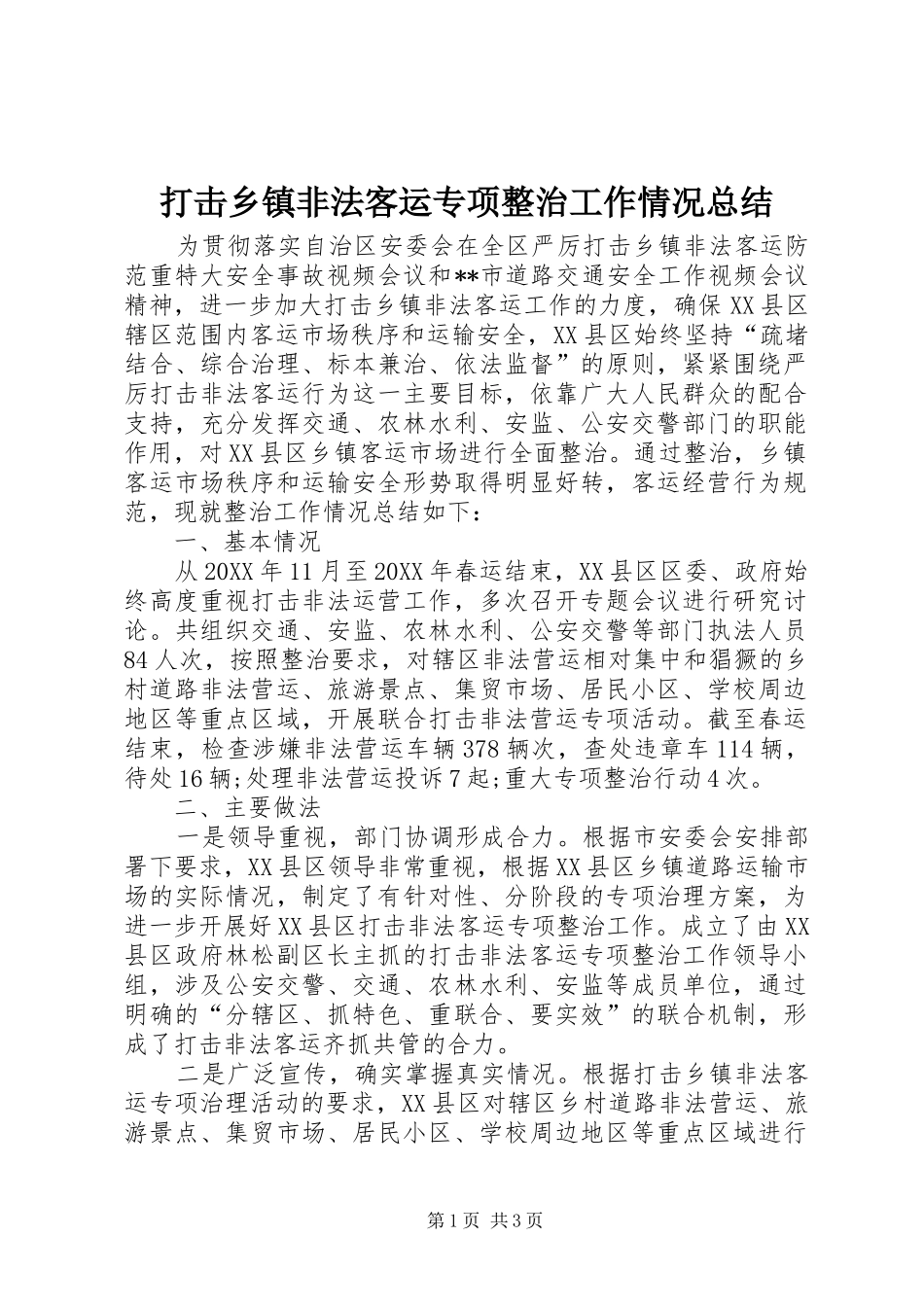 打击乡镇非法客运专项整治工作情况总结

为贯彻落实自治区安委会在全区严厉打击乡镇非法客运防范重特大安全事故视频会议和**市道路交通安全工作视频会议精神，进一步加大打击乡镇非法客运工作的力度，确保XX县区辖区范围内客运市场秩序和运输安全，XX县区始终坚持“疏堵结合、综合治理、标本兼治、依法监督”的原则，紧紧围绕严厉打击非法客运行为这一主要目标，依靠广大人民群众的配合支持，充分发挥交通、农林水利、安监、公安交警部门的职能作用，对XX县区乡镇客运市场进行全面整治。通过整治，乡镇客运市场秩序和运输安全形势取得明显好转，客运经营行为规范，现就整治工作情况总结如下：

一、基本情况

从20XX年11月至20XX年春运结束，XX县区区委、政府始终高度重视打击非法运营工作，多次召开专题会议进行研究讨论。共组织交通、安监、农林水利、公安交警等部门执法人员84人次，按照整治要求，对辖区非法营运相对集中和猖獗的乡村道路非法营运、旅游景点、集贸市场、居民小区、学校周边地区等重点区域，开展联合打击非法营运专项活动。截至春运结束，检查涉嫌非法营运车辆378辆次，查处违章车114辆，待处16辆;处理非法营运投诉7起;重大专项整治行动4次。

二、主要做法

一是领导重视，部门协调形成合力。根据市安委会安排部署下要求，XX县区领导非常重视，根据XX县区乡镇道路运输市场的实际情况，制定了有针对性、分阶段的专项治理方案，为进一步开展好XX县区打击非法客运专项整治工作。成立了由XX县区政府林松副区长主抓的打击非法客运专项整治工作领导小组，涉及公安交警、交通、农林水利、安监等成员单位，通过明确的“分辖区、抓特色、重联合、要实效”的联合机制，形成了打击非法客运齐抓共管的合力。

二是广泛宣传，确实掌握真实情况。根据打击乡镇非法客运专项治理活动的要求，XX县区对辖区乡村道路非法营运、旅游景点、集贸市场、居民小区、学校周边地区等重点区域进行

第1页 共3页